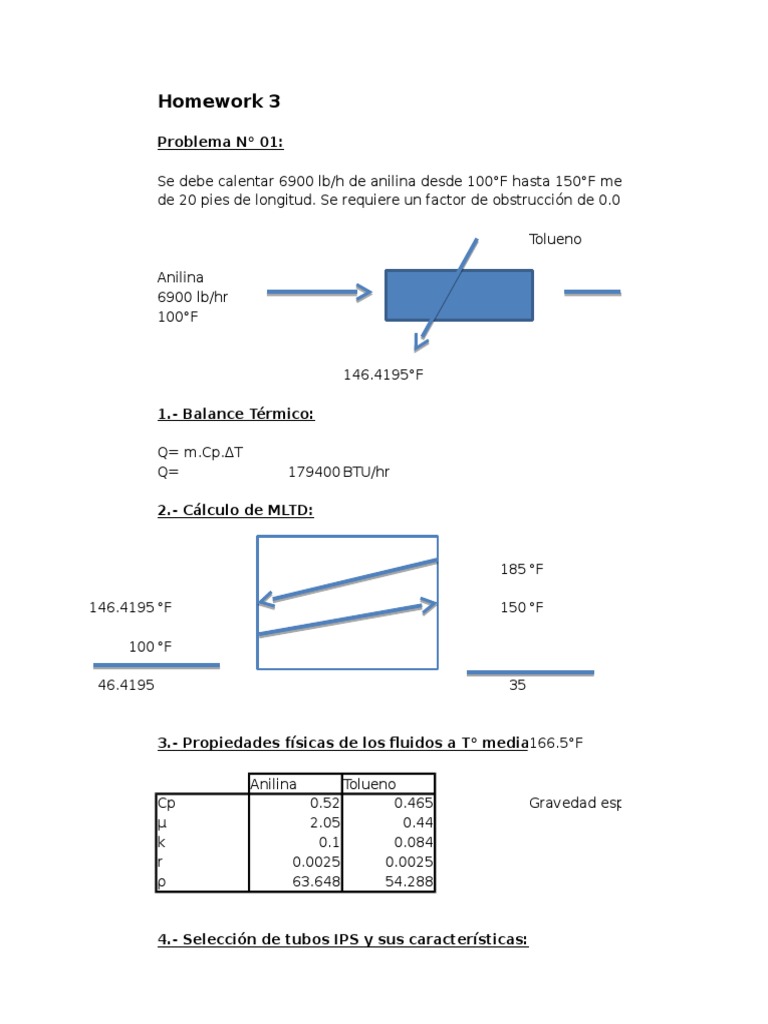 Homework 3

Problema N° 01:

Se debe calentar 6900 lb/h de anilina desde 100°F hasta 150°F me de 20 pies de longitud. Se requiere un factor de obstrucción de 0.0

Tolueno

Anilina
6900 lb/hr
100°F

146.4195°F

1.- Balance Térmico:

Q= m.Cp.ΔT
Q= 179400 BTU/hr

2.- Cálculo de MLTD:

185 °F

146.4195 °F

150 °F

100 °F

46.4195

35

3.- Propiedades físicas de los fluidos a T° media 166.5°F

| | Anilina | Tolueno |
|---|---|---|
| Cp | 0.52 | 0.465 |
| μ | 2.05 | 0.44 |
| k | 0.1 | 0.084 |
| r | 0.0025 | 0.0025 |
| ρ | 63.648 | 54.288 |

Gravedad esp

4.- Selección de tubos IPS y sus características: